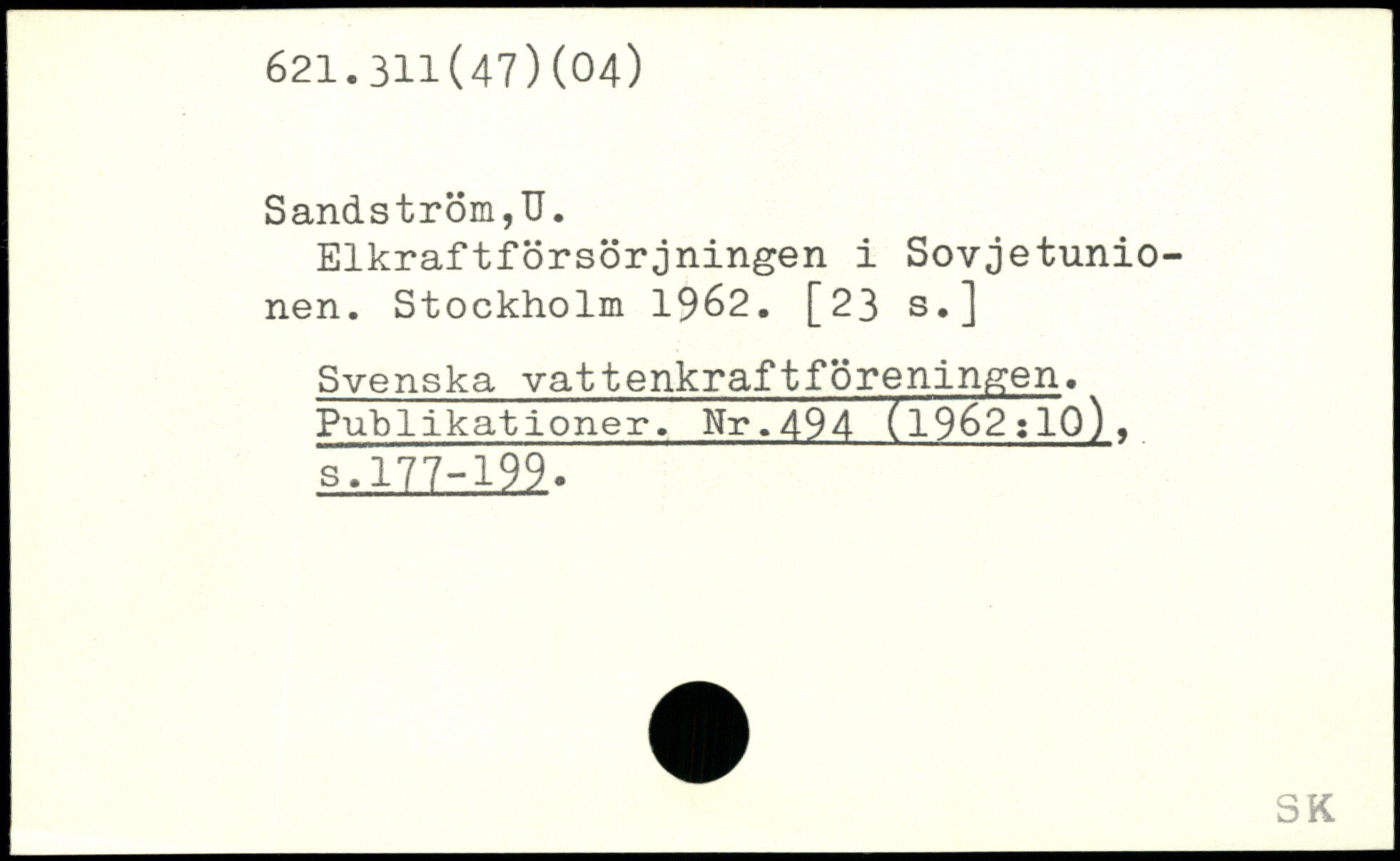 621.311(47)(04)

Sandström,U.

Elkraftförsörjningen i Sovjetunionen. Stockholm 1962. [23 s.]

Svenska vattenkraftföreningen. Publikationer. Nr.494 (1962:10), s.177-199.

SK